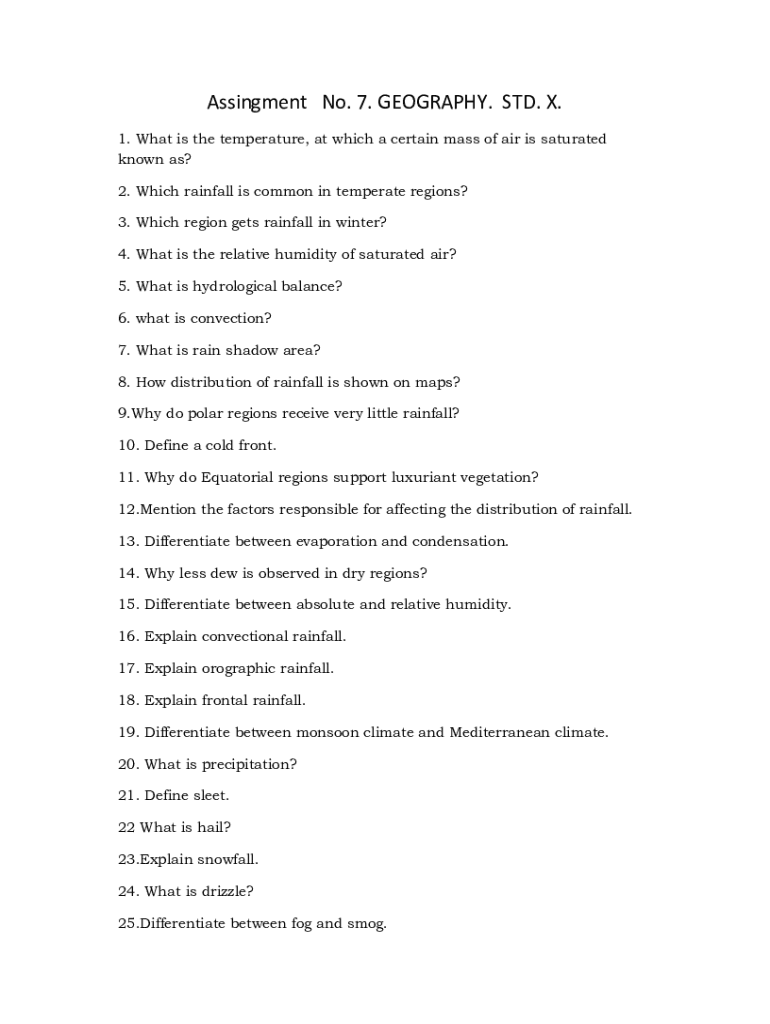 Assingment No. 7. GEOGRAPHY. STD. X.

1. What is the temperature, at which a certain mass of air is saturated known as?

2. Which rainfall is common in temperate regions?

3. Which region gets rainfall in winter?

4. What is the relative humidity of saturated air?

5. What is hydrological balance?

6. what is convection?

7. What is rain shadow area?

8. How distribution of rainfall is shown on maps?

9.Why do polar regions receive very little rainfall?

10. Define a cold front.

11. Why do Equatorial regions support luxuriant vegetation?

12.Mention the factors responsible for affecting the distribution of rainfall.

13. Differentiate between evaporation and condensation.

14. Why less dew is observed in dry regions?

15. Differentiate between absolute and relative humidity.

16. Explain convectional rainfall.

17. Explain orographic rainfall.

18. Explain frontal rainfall.

19. Differentiate between monsoon climate and Mediterranean climate.

20. What is precipitation?

21. Define sleet.

22 What is hail?

23.Explain snowfall.

24. What is drizzle?

25.Differentiate between fog and smog.